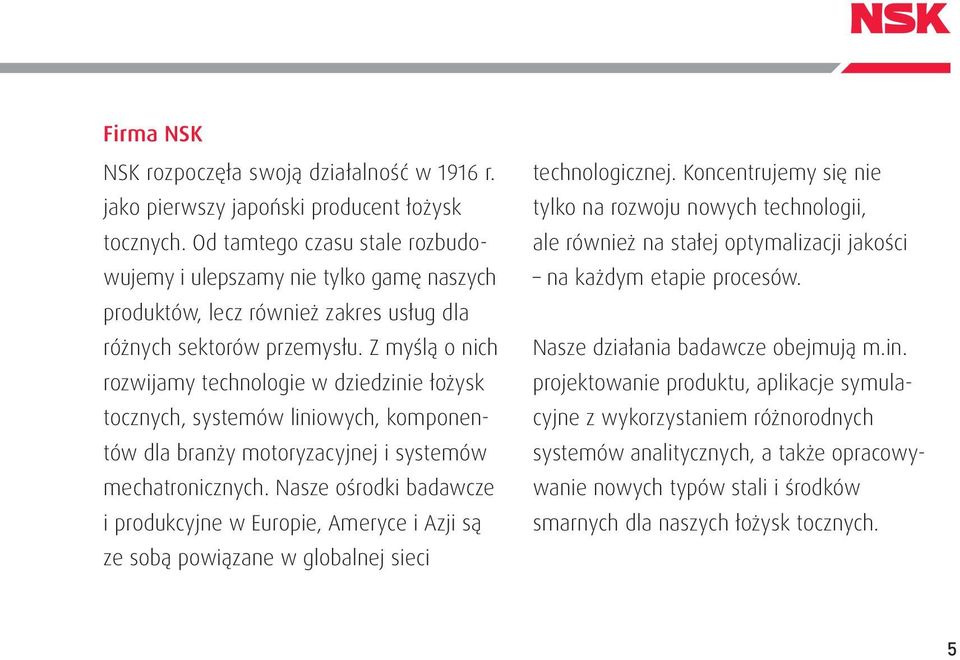 NSK

Firma NSK

NSK rozpoczęła swoją działalność w 1916 r. jako pierwszy japoński producent łożysk tocznych. Od tamtego czasu stale rozbudowujemy i ulepszamy nie tylko gamę naszych produktów, lecz również zakres usług dla różnych sektorów przemysłu. Z myślą o nich rozwijamy technologie w dziedzinie łożysk tocznych, systemów liniowych, komponentów dla branży motoryzacyjnej i systemów mechatronicznych. Nasze ośrodki badawcze i produkcyjne w Europie, Ameryce i Azji są ze sobą powiązane w globalnej sieci technologicznej. Koncentrujemy się nie tylko na rozwoju nowych technologii, ale również na stałej optymalizacji jakości – na każdym etapie procesów.

Nasze działania badawcze obejmują m.in. projektowanie produktu, aplikacje symulacyjne z wykorzystaniem różnorodnych systemów analitycznych, a także opracowywanie nowych typów stali i środków smarnych dla naszych łożysk tocznych.

5